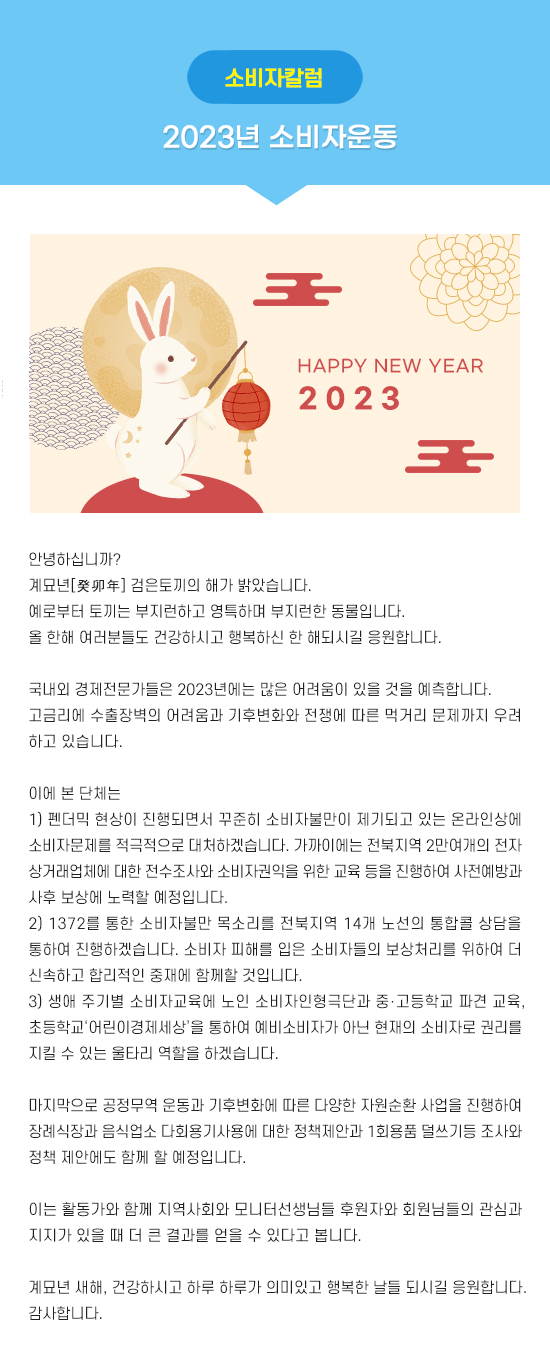 소비자칼럼

2023년 소비자운동

HAPPY NEW YEAR
2023

안녕하십니까?
계묘년[癸卯年] 검은토끼의 해가 밝았습니다.
예로부터 토끼는 부지런하고 영특하며 부지런한 동물입니다.
올 한해 여러분들도 건강하시고 행복하신 한 해되시길 응원합니다.

국내외 경제전문가들은 2023년에는 많은 어려움이 있을 것을 예측합니다. 고금리에 수출장벽의 어려움과 기후변화와 전쟁에 따른 먹거리 문제까지 우려하고 있습니다.

이에 본 단체는
1) 펜더믹 현상이 진행되면서 꾸준히 소비자불만이 제기되고 있는 온라인상에 소비자문제를 적극적으로 대처하겠습니다. 가까이에는 전북지역 2만여개의 전자상거래업체에 대한 전수조사와 소비자권익을 위한 교육 등을 진행하여 사전예방과 사후 보상에 노력할 예정입니다.
2) 1372를 통한 소비자불만 목소리를 전북지역 14개 노선의 통합콜 상담을 통하여 진행하겠습니다. 소비자 피해를 입은 소비자들의 보상처리를 위하여 더 신속하고 합리적인 중재에 함께할 것입니다.
3) 생애 주기별 소비자교육에 노인 소비자인형극단과 중·고등학교 파견 교육, 초등학교'어린이경제세상'을 통하여 예비소비자가 아닌 현재의 소비자로 권리를 지킬 수 있는 울타리 역할을 하겠습니다.

마지막으로 공정무역 운동과 기후변화에 따른 다양한 자원순환 사업을 진행하여 장례식장과 음식업소 다회용기사용에 대한 정책제안과 1회용품 덜쓰기등 조사와 정책 제안에도 함께 할 예정입니다.

이는 활동가와 함께 지역사회와 모니터선생님들 후원자와 회원님들의 관심과 지지가 있을 때 더 큰 결과를 얻을 수 있다고 봅니다.

계묘년 새해, 건강하시고 하루 하루가 의미있고 행복한 날들 되시길 응원합니다.
감사합니다.